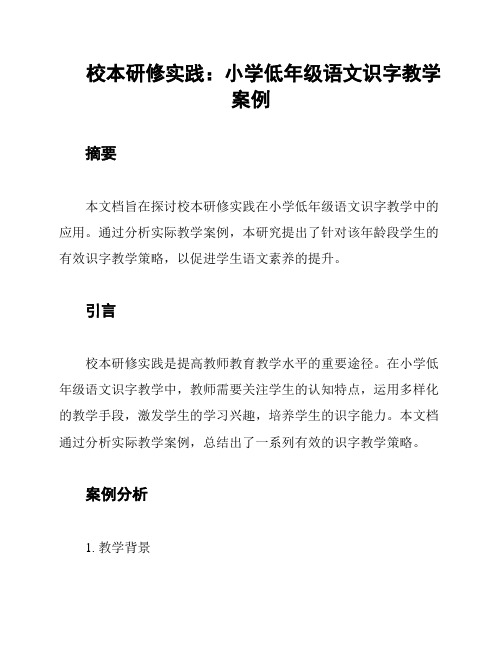 校本研修实践：小学低年级语文识字教学案例

摘要

本文档旨在探讨校本研修实践在小学低年级语文识字教学中的应用。通过分析实际教学案例，本研究提出了针对该年龄段学生的有效识字教学策略，以促进学生语文素养的提升。

引言

校本研修实践是提高教师教育教学水平的重要途径。在小学低年级语文识字教学中，教师需要关注学生的认知特点，运用多样化的教学手段，激发学生的学习兴趣，培养学生的识字能力。本文档通过分析实际教学案例，总结出了一系列有效的识字教学策略。

案例分析

1. 教学背景